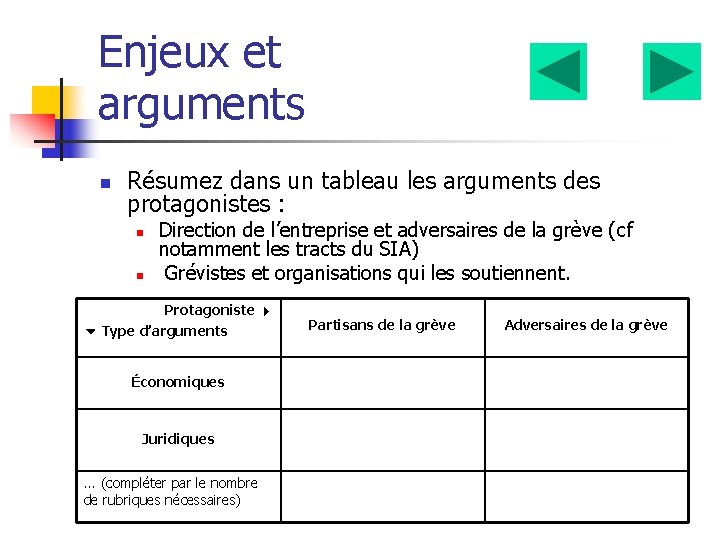 Enjeux et arguments

• Résumez dans un tableau les arguments des protagonistes :
• Direction de l'entreprise et adversaires de la grève (cf notamment les tracts du SIA)
• Grévistes et organisations qui les soutiennent.

| Protagoniste ▸ ▾ Type d'arguments | Partisans de la grève | Adversaires de la grève |
|---|---|---|
| Économiques | | |
| Juridiques | | |
| ... (compléter par le nombre de rubriques nécessaires) | | |